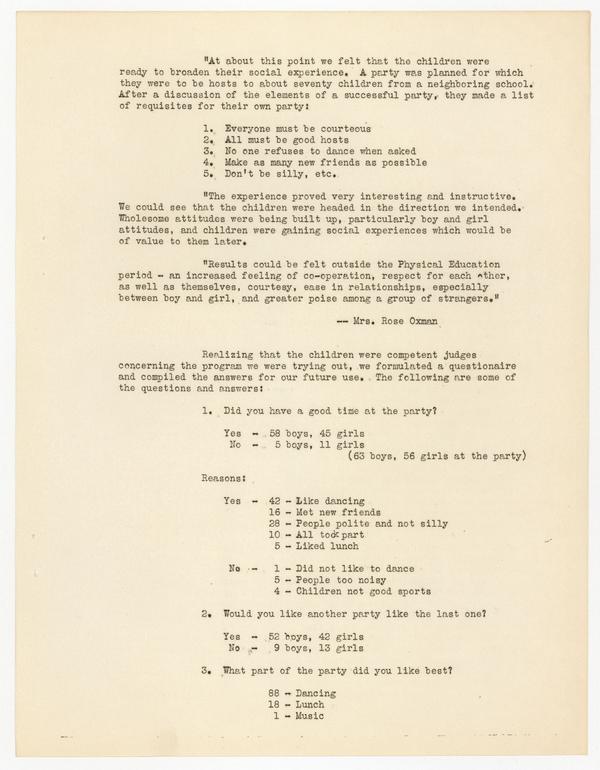 "At about this point we felt that the children were ready to broaden their social experience. A party was planned for which they were to be hosts to about seventy children from a neighboring school. After a discussion of the elements of a successful party, they made a list of requisites for their own party:

1. Everyone must be courteous
2. All must be good hosts
3. No one refuses to dance when asked
4. Make as many new friends as possible
5. Don't be silly, etc.

"The experience proved very interesting and instructive. We could see that the children were headed in the direction we intended. Wholesome attitudes were being built up, particularly boy and girl attitudes, and children were gaining social experiences which would be of value to them later.

"Results could be felt outside the Physical Education period - an increased feeling of co-operation, respect for each other, as well as themselves, courtesy, ease in relationships, especially between boy and girl, and greater poise among a group of strangers."

-- Mrs. Rose Oxman

Realizing that the children were competent judges concerning the program we were trying out, we formulated a questionaire and compiled the answers for our future use. The following are some of the questions and answers:

1. Did you have a good time at the party?

Yes - 58 boys, 45 girls
No - 5 boys, 11 girls
(63 boys, 56 girls at the party)

Reasons:

Yes - 42 - Like dancing
16 - Met new friends
28 - People polite and not silly
10 - All took part
5 - Liked lunch

No - 1 - Did not like to dance
5 - People too noisy
4 - Children not good sports

2. Would you like another party like the last one?

Yes - 52 boys, 42 girls
No - 9 boys, 13 girls

3. What part of the party did you like best?

88 - Dancing
18 - Lunch
1 - Music